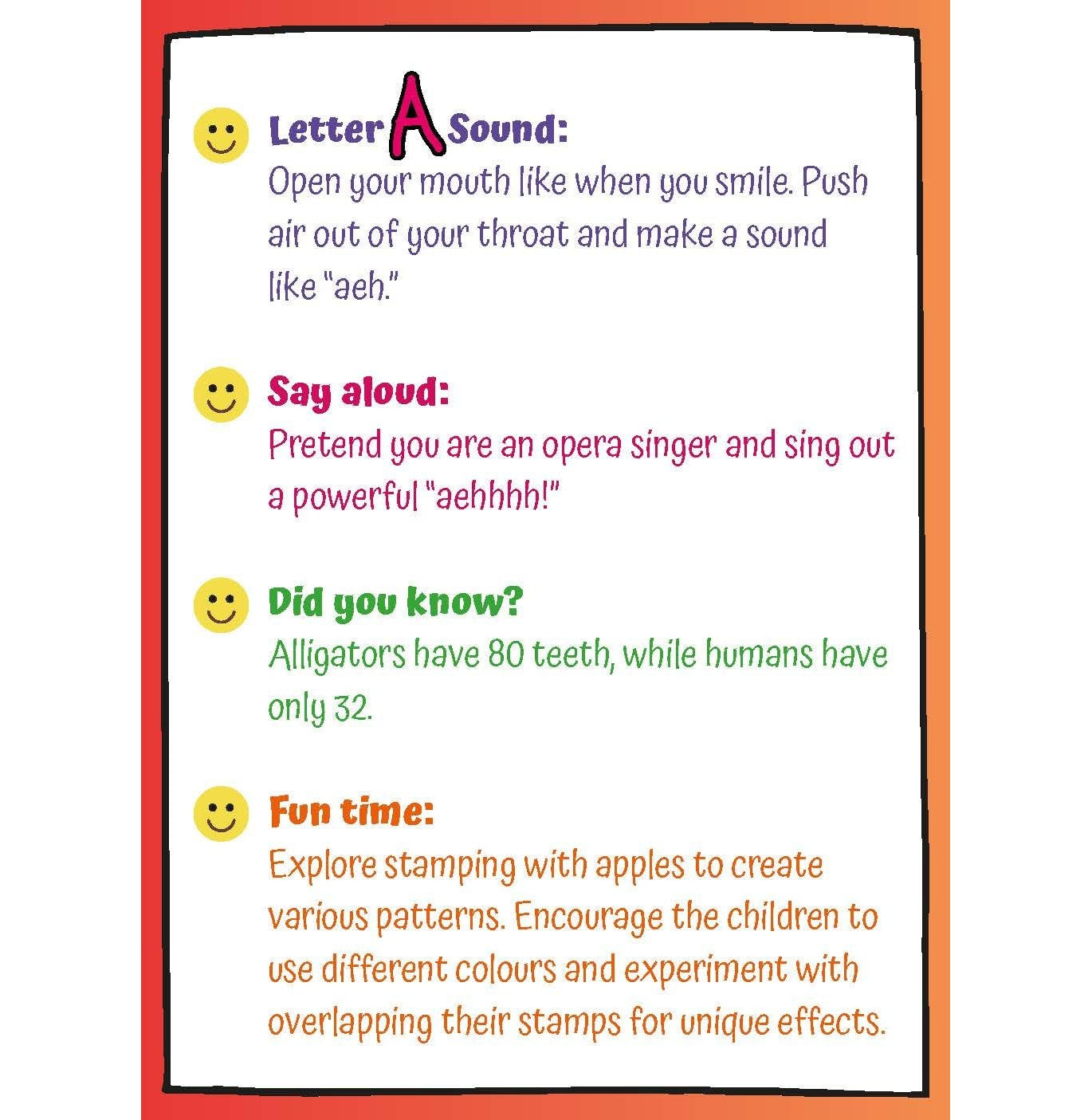 Letter A Sound:
Open your mouth like when you smile. Push air out of your throat and make a sound like "aeh."

Say aloud:
Pretend you are an opera singer and sing out a powerful "aehhhh!"

Did you know?
Alligators have 80 teeth, while humans have only 32.

Fun time:
Explore stamping with apples to create various patterns. Encourage the children to use different colours and experiment with overlapping their stamps for unique effects.